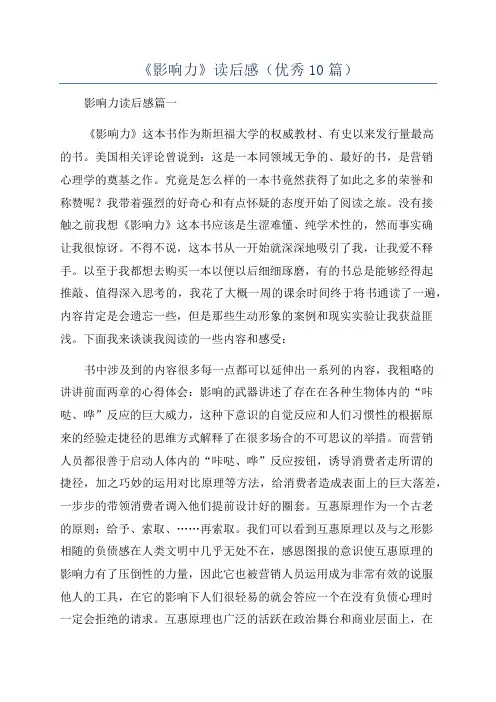 《影响力》读后感（优秀10篇）

影响力读后感篇一

《影响力》这本书作为斯坦福大学的权威教材、有史以来发行量最高的书。美国相关评论曾说到：这是一本同领域无争的、最好的书，是营销心理学的奠基之作。究竟是怎么样的一本书竟然获得了如此之多的荣誉和称赞呢？我带着强烈的好奇心和有点怀疑的态度开始了阅读之旅。没有接触之前我想《影响力》这本书应该是生涩难懂、纯学术性的，然而事实确让我很惊讶。不得不说，这本书从一开始就深深地吸引了我，让我爱不释手。以至于我都想去购买一本以便以后细细琢磨，有的书总是能够经得起推敲、值得深入思考的，我花了大概一周的课余时间终于将书通读了一遍，内容肯定是会遗忘一些，但是那些生动形象的案例和现实实验让我获益匪浅。下面我来谈谈我阅读的一些内容和感受：

书中涉及到的内容很多每一点都可以延伸出一系列的内容，我粗略的讲讲前面两章的心得体会：影响的武器讲述了存在在各种生物体内的“咔哒、哗”反应的巨大威力，这种下意识的自觉反应和人们习惯性的根据原来的经验走捷径的思维方式解释了在很多场合的不可思议的举措。而营销人员都很善于启动人体内的“咔哒、哗”反应按钮，诱导消费者走所谓的捷径，加之巧妙的运用对比原理等方法，给消费者造成表面上的巨大落差，一步步的带领消费者调入他们提前设计好的圈套。互惠原理作为一个古老的原则：给予、索取、……再索取。我们可以看到互惠原理以及与之形影相随的负债感在人类文明中几乎无处不在，感恩图报的意识使互惠原理的影响力有了压倒性的力量，因此它也被营销人员运用成为非常有效的说服他人的工具，在它的影响下人们很轻易的就会答应一个在没有负债心理时一定会拒绝的请求。互惠原理也广泛的活跃在政治舞台和商业层面上，在